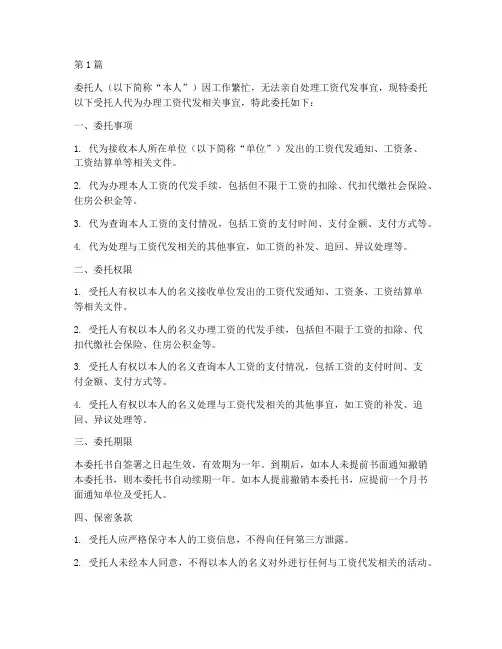 第1篇

委托人（以下简称“本人”）因工作繁忙，无法亲自处理工资代发事宜，现特委托以下受托人代为办理工资代发相关事宜，特此委托如下：

一、委托事项

1. 代为接收本人所在单位（以下简称“单位”）发出的工资代发通知、工资条、工资结算单等相关文件。

2. 代为办理本人工资的代发手续，包括但不限于工资的扣除、代扣代缴社会保险、住房公积金等。

3. 代为查询本人工资的支付情况，包括工资的支付时间、支付金额、支付方式等。

4. 代为处理与工资代发相关的其他事宜，如工资的补发、追回、异议处理等。

二、委托权限

1. 受托人有权以本人的名义接收单位发出的工资代发通知、工资条、工资结算单等相关文件。

2. 受托人有权以本人的名义办理工资的代发手续，包括但不限于工资的扣除、代扣代缴社会保险、住房公积金等。

3. 受托人有权以本人的名义查询本人工资的支付情况，包括工资的支付时间、支付金额、支付方式等。

4. 受托人有权以本人的名义处理与工资代发相关的其他事宜，如工资的补发、追回、异议处理等。

三、委托期限

本委托书自签署之日起生效，有效期为一年。到期后，如本人未提前书面通知撤销本委托书，则本委托书自动续期一年。如本人提前撤销本委托书，应提前一个月书面通知单位及受托人。

四、保密条款

1. 受托人应严格保守本人的工资信息，不得向任何第三方泄露。

2. 受托人未经本人同意，不得以本人的名义对外进行任何与工资代发相关的活动。